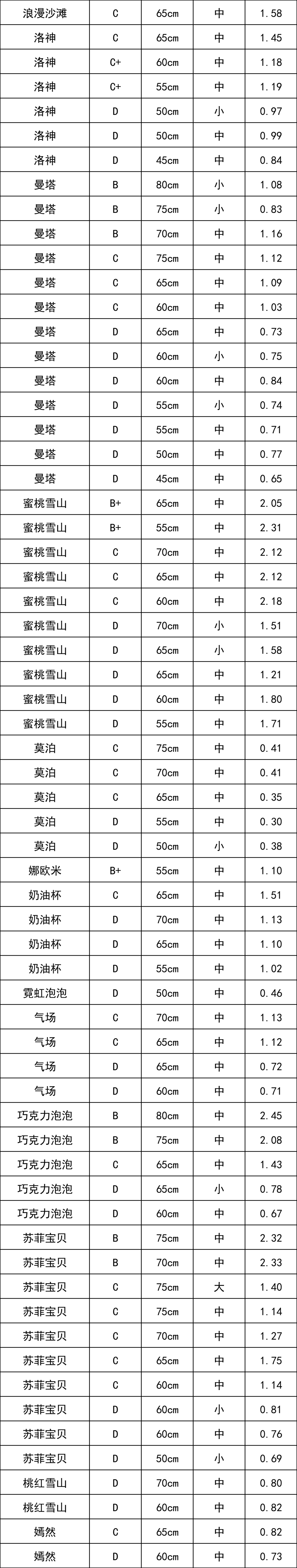 | 浪漫沙滩 | C | 65cm | 中 | 1.58 |
|---|---|---|---|---|
| 洛神 | C | 65cm | 中 | 1.45 |
| 洛神 | C+ | 60cm | 中 | 1.18 |
| 洛神 | C+ | 55cm | 中 | 1.19 |
| 洛神 | D | 50cm | 小 | 0.97 |
| 洛神 | D | 50cm | 中 | 0.99 |
| 洛神 | D | 45cm | 中 | 0.84 |
| 曼塔 | B | 80cm | 小 | 1.08 |
| 曼塔 | B | 75cm | 小 | 0.83 |
| 曼塔 | B | 70cm | 中 | 1.16 |
| 曼塔 | C | 75cm | 中 | 1.12 |
| 曼塔 | C | 65cm | 中 | 1.09 |
| 曼塔 | C | 60cm | 中 | 1.03 |
| 曼塔 | D | 65cm | 中 | 0.73 |
| 曼塔 | D | 60cm | 小 | 0.75 |
| 曼塔 | D | 60cm | 中 | 0.84 |
| 曼塔 | D | 55cm | 小 | 0.74 |
| 曼塔 | D | 55cm | 中 | 0.71 |
| 曼塔 | D | 50cm | 中 | 0.77 |
| 曼塔 | D | 45cm | 中 | 0.65 |
| 蜜桃雪山 | B+ | 65cm | 中 | 2.05 |
| 蜜桃雪山 | B+ | 55cm | 中 | 2.31 |
| 蜜桃雪山 | C | 70cm | 中 | 2.12 |
| 蜜桃雪山 | C | 65cm | 中 | 2.12 |
| 蜜桃雪山 | C | 60cm | 中 | 2.18 |
| 蜜桃雪山 | D | 70cm | 小 | 1.51 |
| 蜜桃雪山 | D | 65cm | 小 | 1.58 |
| 蜜桃雪山 | D | 65cm | 中 | 1.21 |
| 蜜桃雪山 | D | 60cm | 中 | 1.80 |
| 蜜桃雪山 | D | 55cm | 中 | 1.71 |
| 莫泊 | C | 75cm | 中 | 0.41 |
| 莫泊 | C | 70cm | 中 | 0.41 |
| 莫泊 | C | 65cm | 中 | 0.35 |
| 莫泊 | D | 55cm | 中 | 0.30 |
| 莫泊 | D | 50cm | 小 | 0.38 |
| 娜欧米 | B+ | 55cm | 中 | 1.10 |
| 奶油杯 | C | 65cm | 中 | 1.51 |
| 奶油杯 | D | 70cm | 中 | 1.13 |
| 奶油杯 | D | 65cm | 中 | 1.10 |
| 奶油杯 | D | 55cm | 中 | 1.02 |
| 霓虹泡泡 | D | 50cm | 中 | 0.46 |
| 气场 | C | 70cm | 中 | 1.13 |
| 气场 | C | 65cm | 中 | 1.12 |
| 气场 | D | 65cm | 中 | 0.72 |
| 气场 | D | 60cm | 中 | 0.71 |
| 巧克力泡泡 | B | 80cm | 中 | 2.45 |
| 巧克力泡泡 | B | 75cm | 中 | 2.08 |
| 巧克力泡泡 | C | 65cm | 中 | 1.43 |
| 巧克力泡泡 | D | 65cm | 小 | 0.78 |
| 巧克力泡泡 | D | 60cm | 中 | 0.67 |
| 苏菲宝贝 | B | 75cm | 中 | 2.32 |
| 苏菲宝贝 | B | 70cm | 中 | 2.33 |
| 苏菲宝贝 | C | 75cm | 大 | 1.40 |
| 苏菲宝贝 | C | 75cm | 中 | 1.14 |
| 苏菲宝贝 | C | 70cm | 中 | 1.27 |
| 苏菲宝贝 | C | 65cm | 中 | 1.75 |
| 苏菲宝贝 | C | 60cm | 中 | 1.14 |
| 苏菲宝贝 | D | 60cm | 小 | 0.81 |
| 苏菲宝贝 | D | 60cm | 中 | 0.76 |
| 苏菲宝贝 | D | 50cm | 小 | 0.69 |
| 桃红雪山 | D | 70cm | 中 | 0.80 |
| 桃红雪山 | D | 60cm | 中 | 0.82 |
| 嫣然 | C | 65cm | 中 | 0.82 |
| 嫣然 | D | 60cm | 中 | 0.73 |